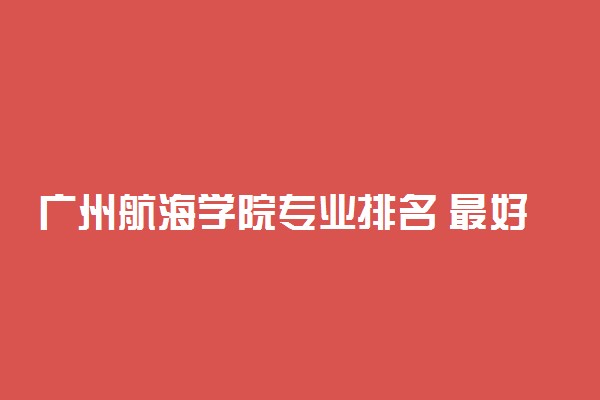 广州航海学院专业排名 最好